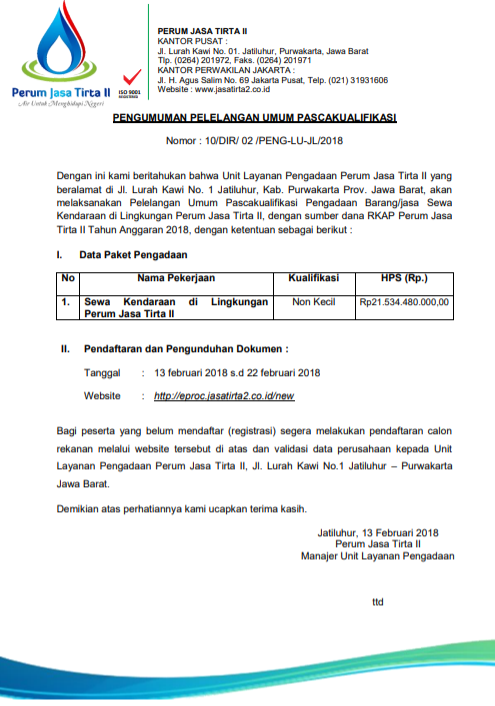 Perum Jasa Tirta II
Air Untuk Menghidupi Negeri
ISO 9001 REGISTERED

PERUM JASA TIRTA II
KANTOR PUSAT :
Jl. Lurah Kawi No. 01. Jatiluhur, Purwakarta, Jawa Barat
Tlp. (0264) 201972, Faks. (0264) 201971
KANTOR PERWAKILAN JAKARTA :
Jl. H. Agus Salim No. 69 Jakarta Pusat, Telp. (021) 31931606
Website : www.jasatirta2.co.id

PENGUMUMAN PELELANGAN UMUM PASCAKUALIFIKASI

Nomor : 10/DIR/ 02 /PENG-LU-JL/2018

Dengan ini kami beritahukan bahwa Unit Layanan Pengadaan Perum Jasa Tirta II yang beralamat di Jl. Lurah Kawi No. 1 Jatiluhur, Kab. Purwakarta Prov. Jawa Barat, akan melaksanakan Pelelangan Umum Pascakualifikasi Pengadaan Barang/jasa Sewa Kendaraan di Lingkungan Perum Jasa Tirta II, dengan sumber dana RKAP Perum Jasa Tirta II Tahun Anggaran 2018, dengan ketentuan sebagai berikut :

I. Data Paket Pengadaan

| No | Nama Pekerjaan | Kualifikasi | HPS (Rp.) |
|---|---|---|---|
| 1. | Sewa Kendaraan di Lingkungan Perum Jasa Tirta II | Non Kecil | Rp21.534.480.000,00 |

II. Pendaftaran dan Pengunduhan Dokumen :

Tanggal : 13 februari 2018 s.d 22 februari 2018

Website : http://eproc.jasatirta2.co.id/new

Bagi peserta yang belum mendaftar (registrasi) segera melakukan pendaftaran calon rekanan melalui website tersebut di atas dan validasi data perusahaan kepada Unit Layanan Pengadaan Perum Jasa Tirta II, Jl. Lurah Kawi No.1 Jatiluhur – Purwakarta Jawa Barat.

Demikian atas perhatiannya kami ucapkan terima kasih.

Jatiluhur, 13 Februari 2018
Perum Jasa Tirta II
Manajer Unit Layanan Pengadaan

ttd